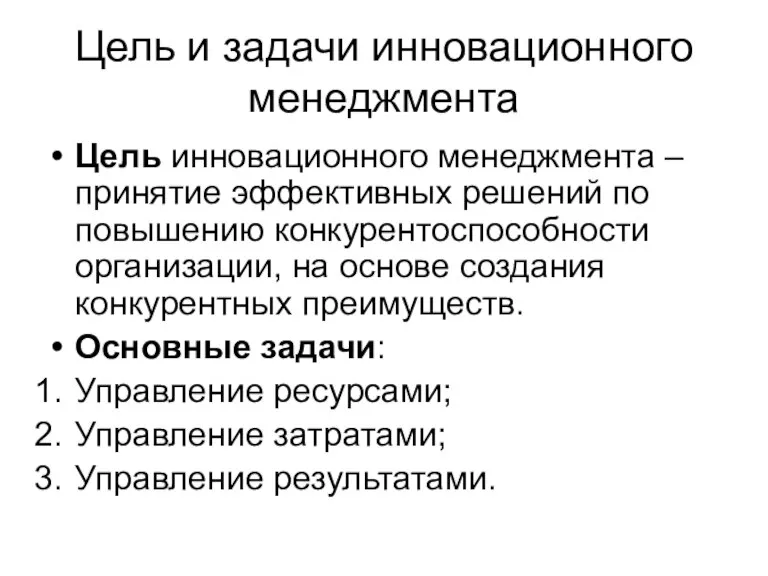 Цель и задачи инновационного менеджмента

• Цель инновационного менеджмента – принятие эффективных решений по повышению конкурентоспособности организации, на основе создания конкурентных преимуществ.

• Основные задачи:

1. Управление ресурсами;
2. Управление затратами;
3. Управление результатами.